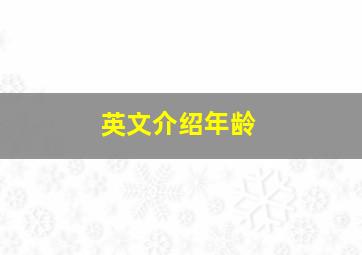 英文介绍年龄